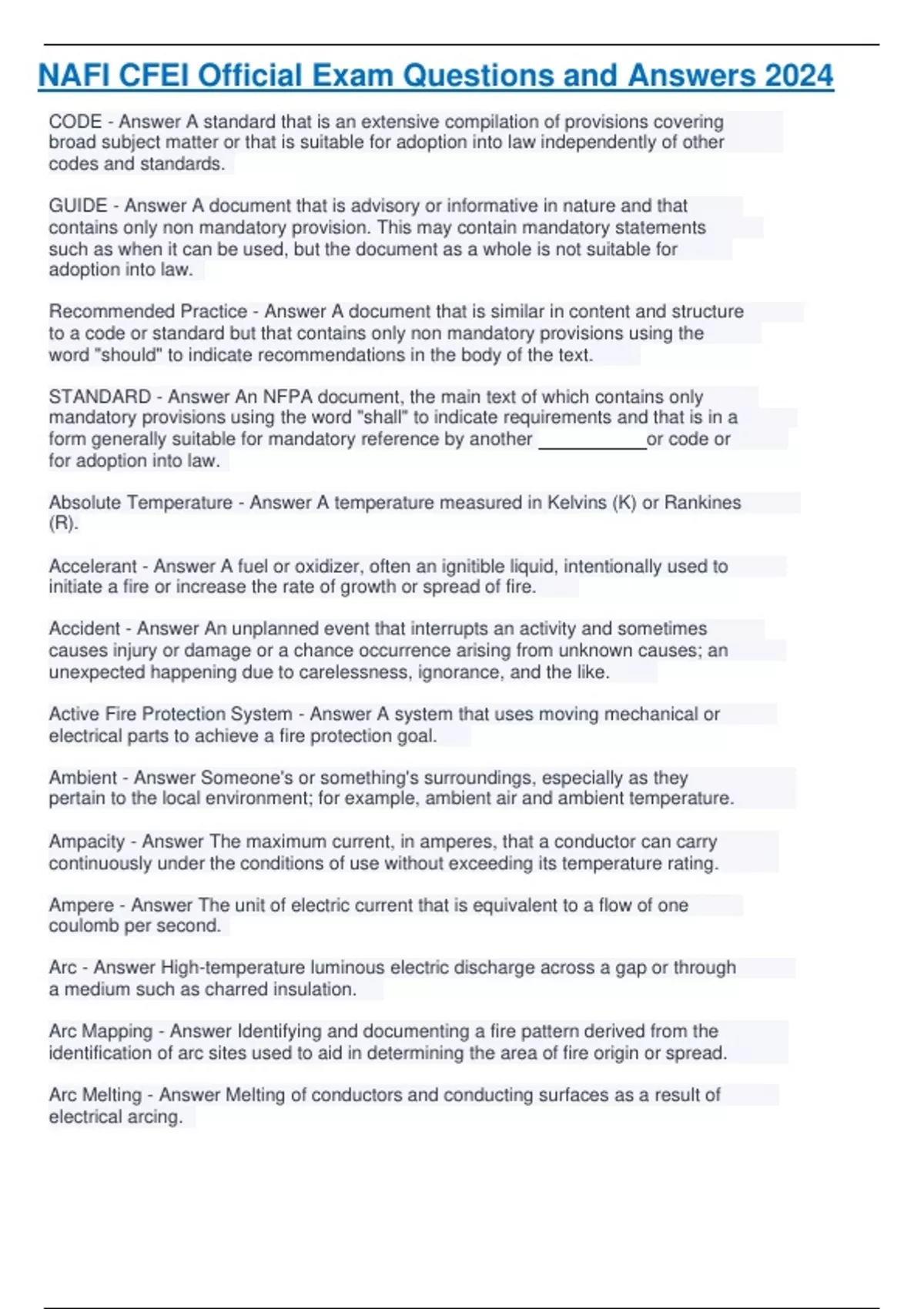 NAFI CFEI Official Exam Questions and Answers 2024

CODE - Answer A standard that is an extensive compilation of provisions covering broad subject matter or that is suitable for adoption into law independently of other codes and standards.

GUIDE - Answer A document that is advisory or informative in nature and that contains only non mandatory provision. This may contain mandatory statements such as when it can be used, but the document as a whole is not suitable for adoption into law.

Recommended Practice - Answer A document that is similar in content and structure to a code or standard but that contains only non mandatory provisions using the word "should" to indicate recommendations in the body of the text.

STANDARD - Answer An NFPA document, the main text of which contains only mandatory provisions using the word "shall" to indicate requirements and that is in a form generally suitable for mandatory reference by another ___________or code or for adoption into law.

Absolute Temperature - Answer A temperature measured in Kelvins (K) or Rankines (R).

Accelerant - Answer A fuel or oxidizer, often an ignitible liquid, intentionally used to initiate a fire or increase the rate of growth or spread of fire.

Accident - Answer An unplanned event that interrupts an activity and sometimes causes injury or damage or a chance occurrence arising from unknown causes; an unexpected happening due to carelessness, ignorance, and the like.

Active Fire Protection System - Answer A system that uses moving mechanical or electrical parts to achieve a fire protection goal.

Ambient - Answer Someone's or something's surroundings, especially as they pertain to the local environment; for example, ambient air and ambient temperature.

Ampacity - Answer The maximum current, in amperes, that a conductor can carry continuously under the conditions of use without exceeding its temperature rating.

Ampere - Answer The unit of electric current that is equivalent to a flow of one coulomb per second.

Arc - Answer High-temperature luminous electric discharge across a gap or through a medium such as charred insulation.

Arc Mapping - Answer Identifying and documenting a fire pattern derived from the identification of arc sites used to aid in determining the area of fire origin or spread.

Arc Melting - Answer Melting of conductors and conducting surfaces as a result of electrical arcing.